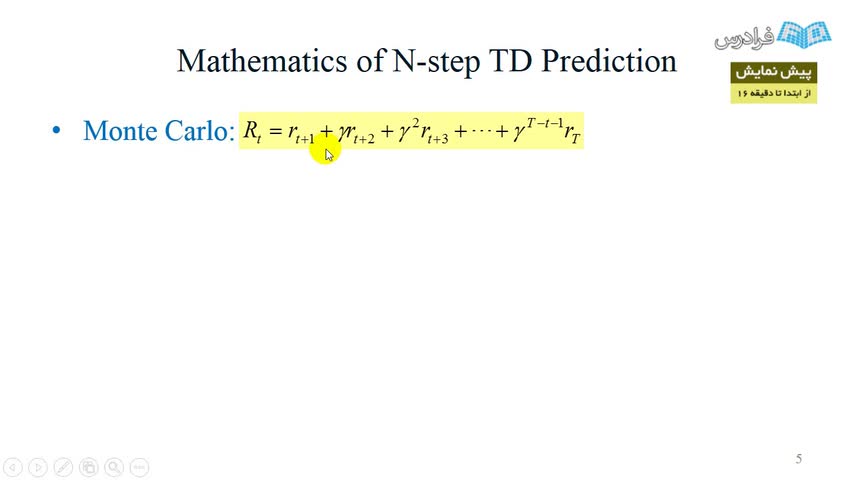 فرادرس

پیش نمایش
از ابتدا تا دقیقه ۱۶

Mathematics of N-step TD Prediction

• Monte Carlo: $R_t = r_{t+1} + \gamma r_{t+2} + \gamma^2 r_{t+3} + \cdots + \gamma^{T-t-1} r_T$

5